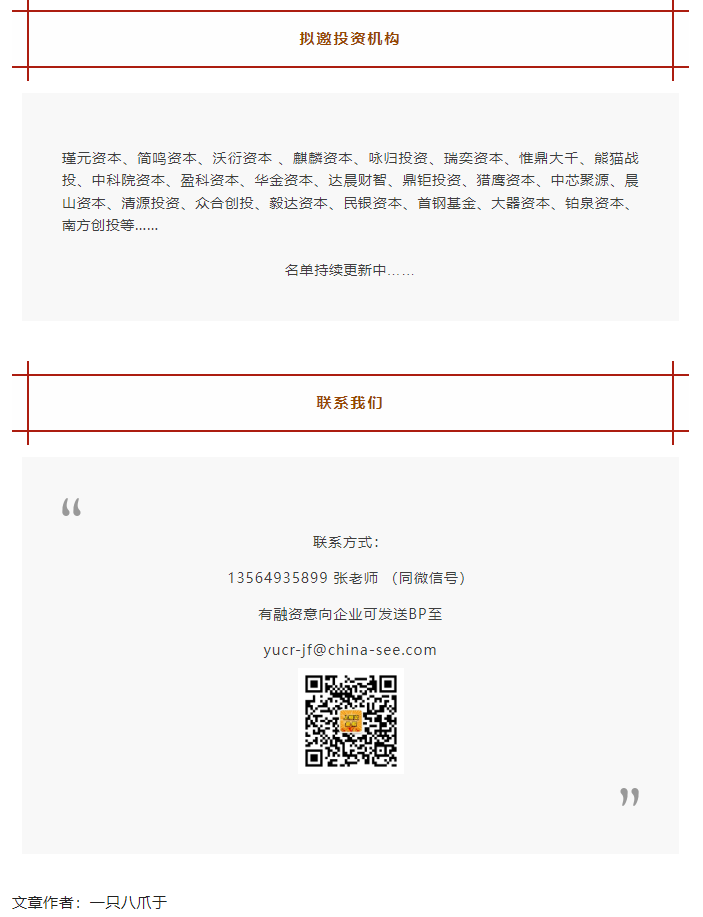 拟邀投资机构

瑾元资本、简鸣资本、沃衍资本 、麒麟资本、咏归投资、瑞奕资本、惟鼎大千、熊猫战投、中科院资本、盈科资本、华金资本、达晨财智、鼎钜投资、猎鹰资本、中芯聚源、晨山资本、清源投资、众合创投、毅达资本、民银资本、首钢基金、大器资本、铂泉资本、南方创投等……

名单持续更新中……

联系我们

“

联系方式：

13564935899 张老师 （同微信号）

有融资意向企业可发送BP至

yucr-jf@china-see.com

”

文章作者：一只八爪于